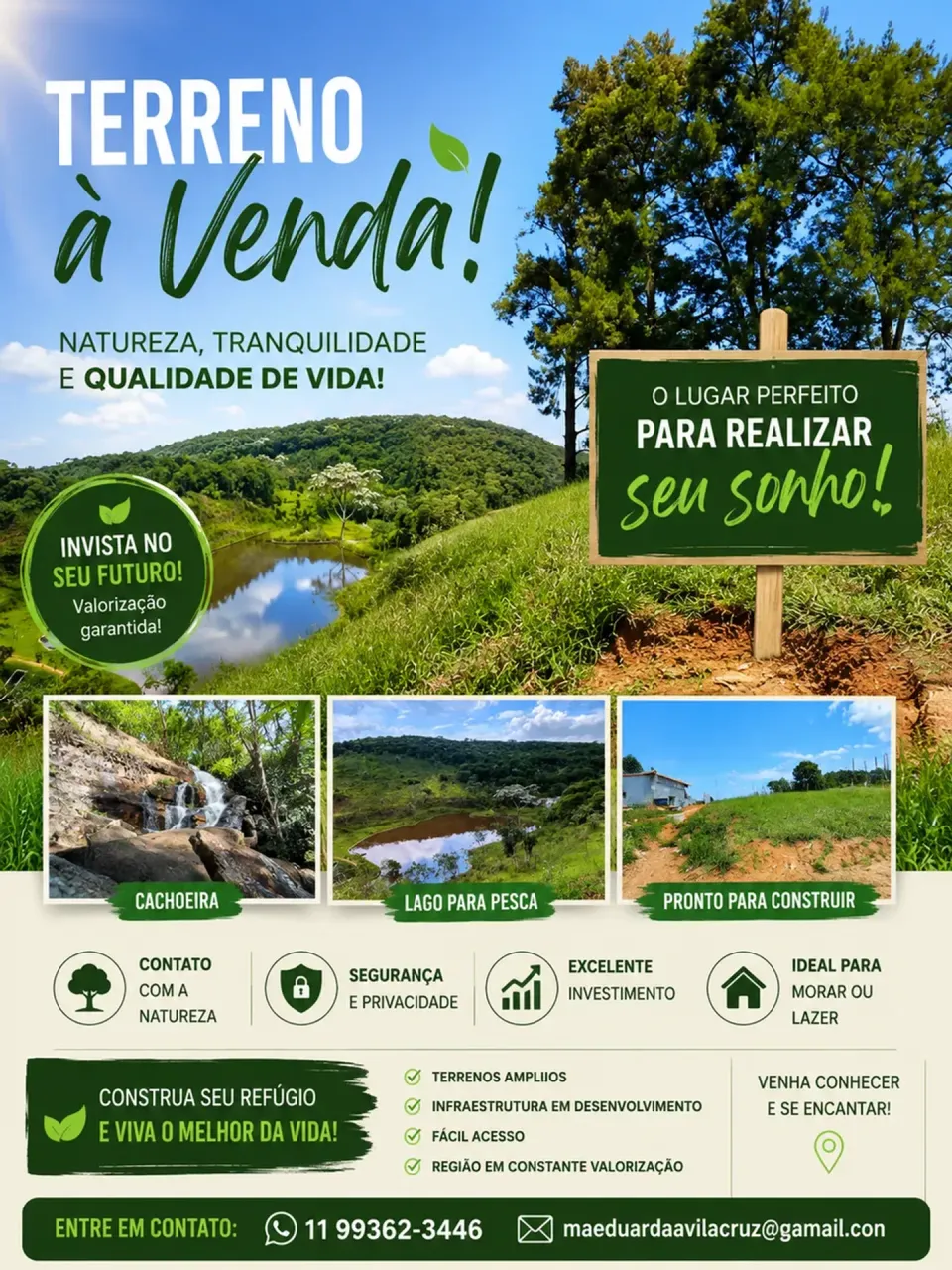 TERRENO
à Venda!

NATUREZA, TRANQUILIDADE
E QUALIDADE DE VIDA!

O LUGAR PERFEITO
PARA REALIZAR
seu sonho!

INVISTA NO
SEU FUTURO!
Valorização
garantida!

CACHOEIRA

LAGO PARA PESCA

PRONTO PARA CONSTRUIR

CONTATO
COM A
NATUREZA

SEGURANÇA
E PRIVACIDADE

EXCELENTE
INVESTIMENTO

IDEAL PARA
MORAR OU
LAZER

CONSTRUA SEU REFÚGIO
E VIVA O MELHOR DA VIDA!

✓ TERRENOS AMPLIIOS
✓ INFRAESTRUTURA EM DESENVOLVIMENTO
✓ FÁCIL ACESSO
✓ REGIÃO EM CONSTANTE VALORIZAÇÃO

VENHA CONHECER
E SE ENCANTAR!

ENTRE EM CONTATO: 11 99362-3446 maeduardaavilacruz@gamail.con